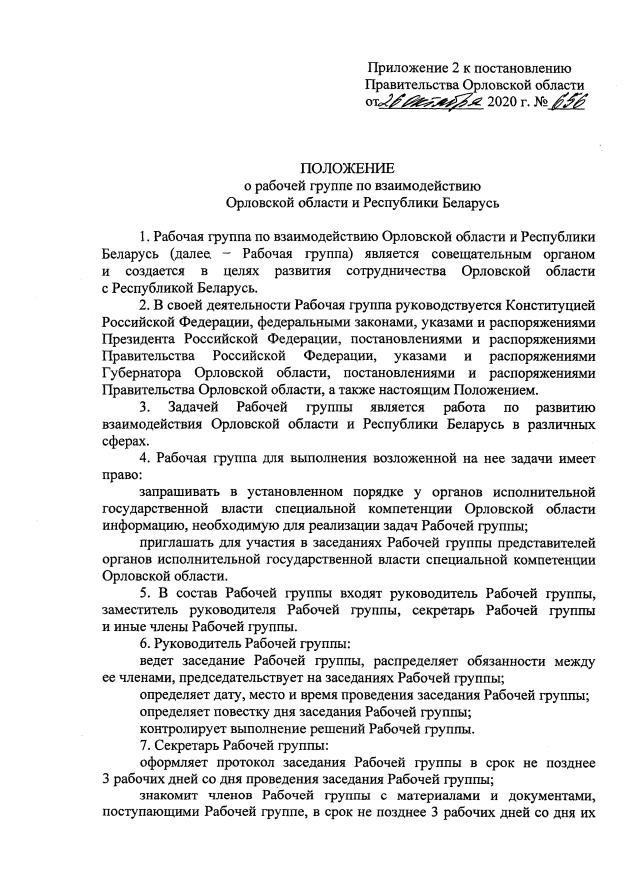 Приложение 2 к постановлению Правительства Орловской области от 26 октября 2020 г. № 656

ПОЛОЖЕНИЕ
о рабочей группе по взаимодействию Орловской области и Республики Беларусь

1. Рабочая группа по взаимодействию Орловской области и Республики Беларусь (далее – Рабочая группа) является совещательным органом и создается в целях развития сотрудничества Орловской области с Республикой Беларусь.

2. В своей деятельности Рабочая группа руководствуется Конституцией Российской Федерации, федеральными законами, указами и распоряжениями Президента Российской Федерации, постановлениями и распоряжениями Правительства Российской Федерации, указами и распоряжениями Губернатора Орловской области, постановлениями и распоряжениями Правительства Орловской области, а также настоящим Положением.

3. Задачей Рабочей группы является работа по развитию взаимодействия Орловской области и Республики Беларусь в различных сферах.

4. Рабочая группа для выполнения возложенной на нее задачи имеет право:

запрашивать в установленном порядке у органов исполнительной государственной власти специальной компетенции Орловской области информацию, необходимую для реализации задач Рабочей группы;

приглашать для участия в заседаниях Рабочей группы представителей органов исполнительной государственной власти специальной компетенции Орловской области.

5. В состав Рабочей группы входят руководитель Рабочей группы, заместитель руководителя Рабочей группы, секретарь Рабочей группы и иные члены Рабочей группы.

6. Руководитель Рабочей группы:

ведет заседание Рабочей группы, распределяет обязанности между ее членами, председательствует на заседаниях Рабочей группы;

определяет дату, место и время проведения заседания Рабочей группы;

определяет повестку дня заседания Рабочей группы;

контролирует выполнение решений Рабочей группы.

7. Секретарь Рабочей группы:

оформляет протокол заседания Рабочей группы в срок не позднее 3 рабочих дней со дня проведения заседания Рабочей группы;

знакомит членов Рабочей группы с материалами и документами, поступающими Рабочей группе, в срок не позднее 3 рабочих дней со дня их